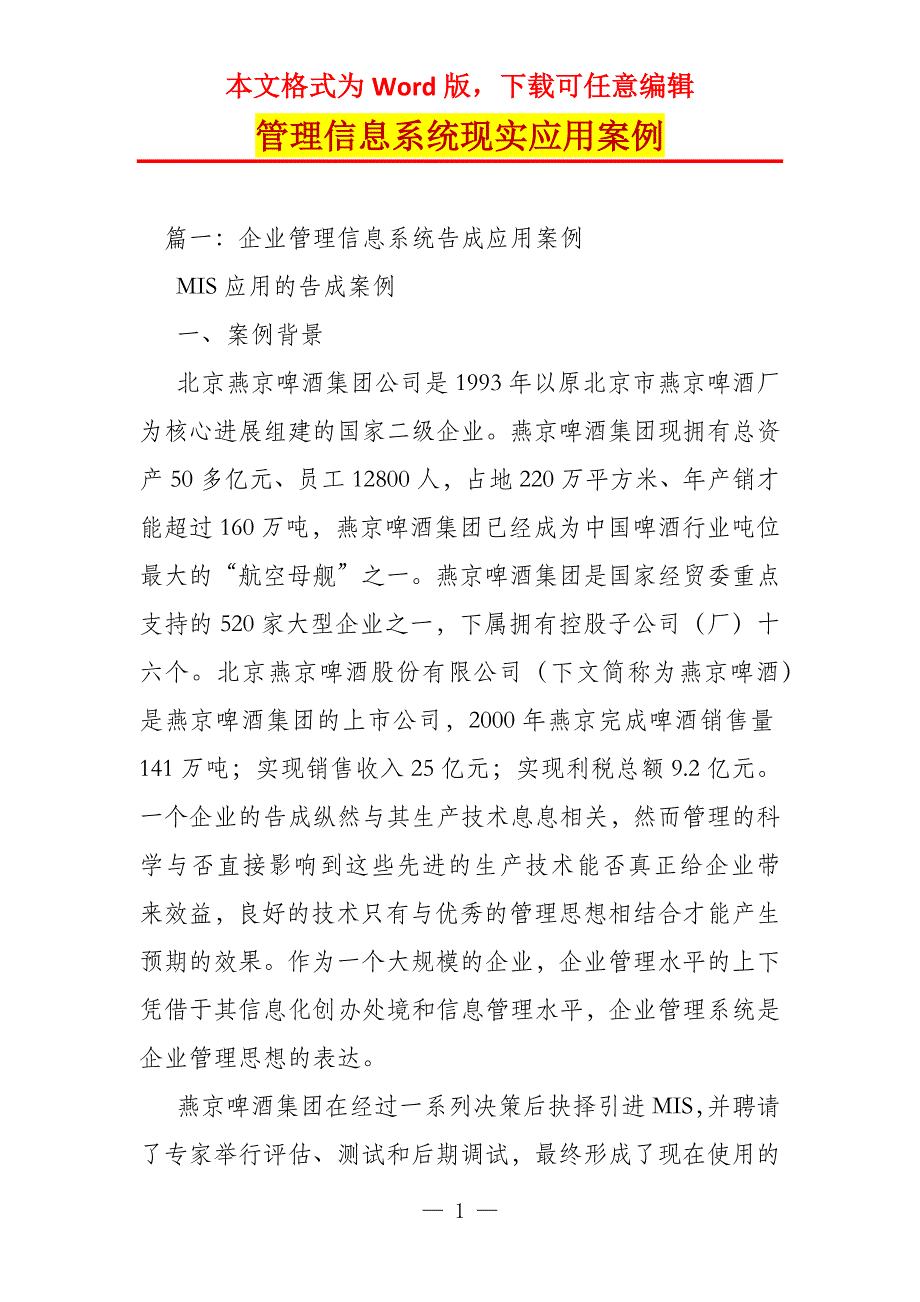 本文格式为 Word 版，下载可任意编辑

管理信息系统现实应用案例

篇一：企业管理信息系统告成应用案例

MIS 应用的告成案例

一、案例背景

北京燕京啤酒集团公司是 1993 年以原北京市燕京啤酒厂为核心进展组建的国家二级企业。燕京啤酒集团现拥有总资产 50 多亿元、员工 12800 人，占地 220 万平方米、年产销才能超过 160 万吨，燕京啤酒集团已经成为中国啤酒行业吨位最大的“航空母舰”之一。燕京啤酒集团是国家经贸委重点支持的 520 家大型企业之一，下属拥有控股子公司（厂）十六个。北京燕京啤酒股份有限公司（下文简称为燕京啤酒）是燕京啤酒集团的上市公司，2000 年燕京完成啤酒销售量 141 万吨；实现销售收入 25 亿元；实现利税总额 9.2 亿元。一个企业的告成纵然与其生产技术息息相关，然而管理的科学与否直接影响到这些先进的生产技术能否真正给企业带来效益，良好的技术只有与优秀的管理思想相结合才能产生预期的效果。作为一个大规模的企业，企业管理水平的上下凭借于其信息化创办处境和信息管理水平，企业管理系统是企业管理思想的表达。

燕京啤酒集团在经过一系列决策后抉择引进 MIS,并聘请了专家举行评估、测试和后期调试，最终形成了现在使用的

— 1 —